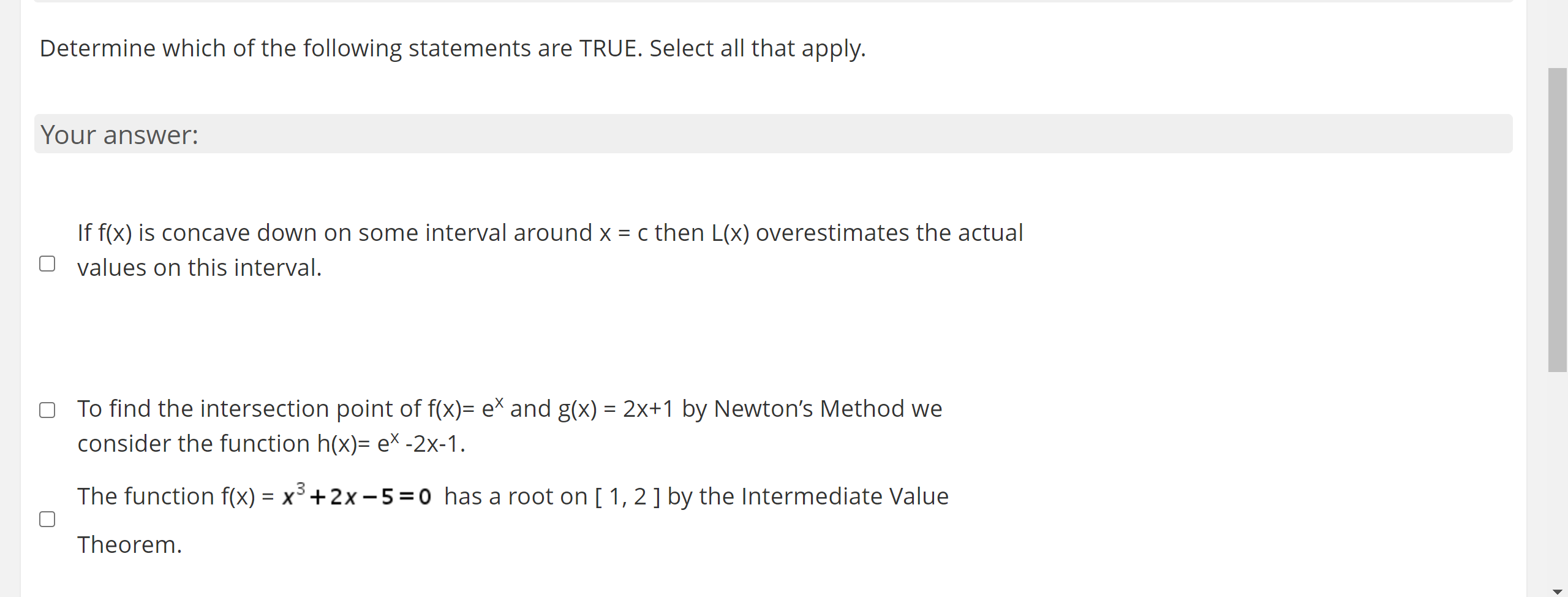 Determine which of the following statements are TRUE. Select all that apply.

Your answer:

If f(x) is concave down on some interval around x = c then L(x) overestimates the actual values on this interval.

To find the intersection point of f(x)= $e^x$ and g(x) = 2x+1 by Newton's Method we consider the function h(x)= $e^x$ -2x-1.

The function f(x) = $x^3+2x-5=0$ has a root on [ 1, 2 ] by the Intermediate Value Theorem.